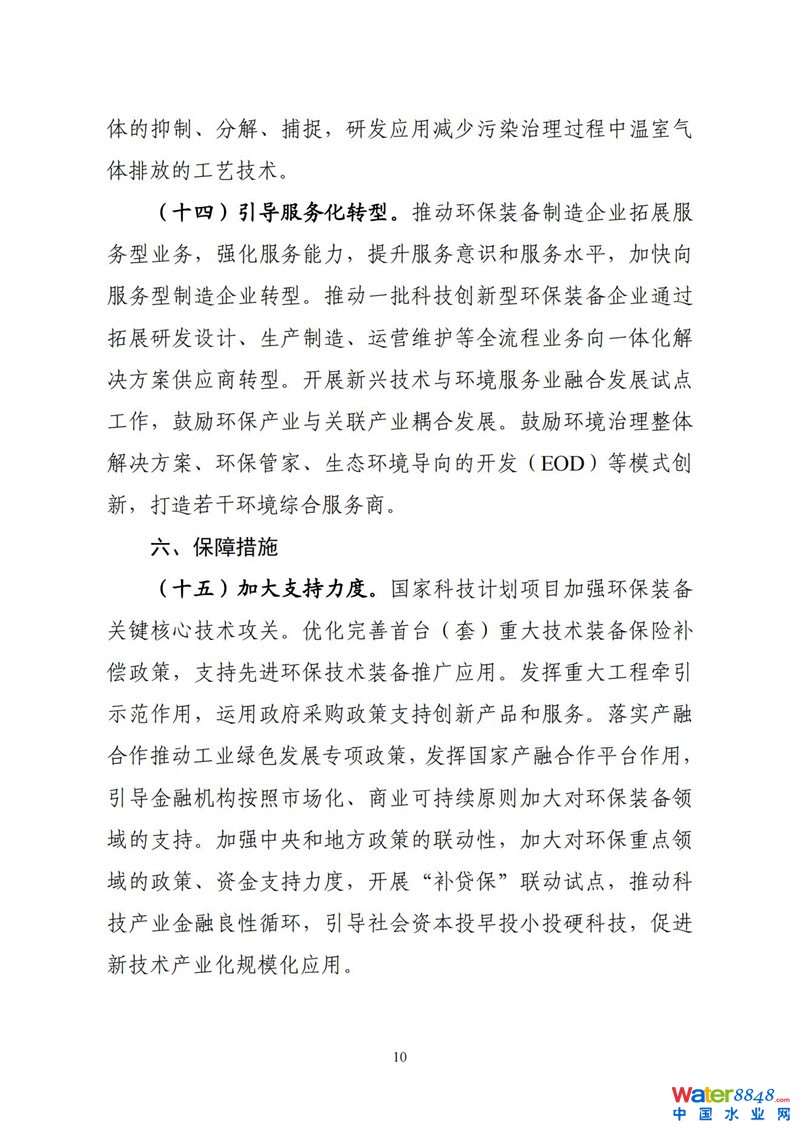 体的抑制、分解、捕捉，研发应用减少污染治理过程中温室气体排放的工艺技术。

（十四）引导服务化转型。推动环保装备制造企业拓展服务型业务，强化服务能力，提升服务意识和服务水平，加快向服务型制造企业转型。推动一批科技创新型环保装备企业通过拓展研发设计、生产制造、运营维护等全流程业务向一体化解决方案供应商转型。开展新兴技术与环境服务业融合发展试点工作，鼓励环保产业与关联产业耦合发展。鼓励环境治理整体解决方案、环保管家、生态环境导向的开发（EOD）等模式创新，打造若干环境综合服务商。

六、保障措施

（十五）加大支持力度。国家科技计划项目加强环保装备关键核心技术攻关。优化完善首台（套）重大技术装备保险补偿政策，支持先进环保技术装备推广应用。发挥重大工程牵引示范作用，运用政府采购政策支持创新产品和服务。落实产融合作推动工业绿色发展专项政策，发挥国家产融合作平台作用，引导金融机构按照市场化、商业可持续原则加大对环保装备领域的支持。加强中央和地方政策的联动性，加大对环保重点领域的政策、资金支持力度，开展“补贷保”联动试点，推动科技产业金融良性循环，引导社会资本投早投小投硬科技，促进新技术产业化规模化应用。

10

water8848.com
中国水业网